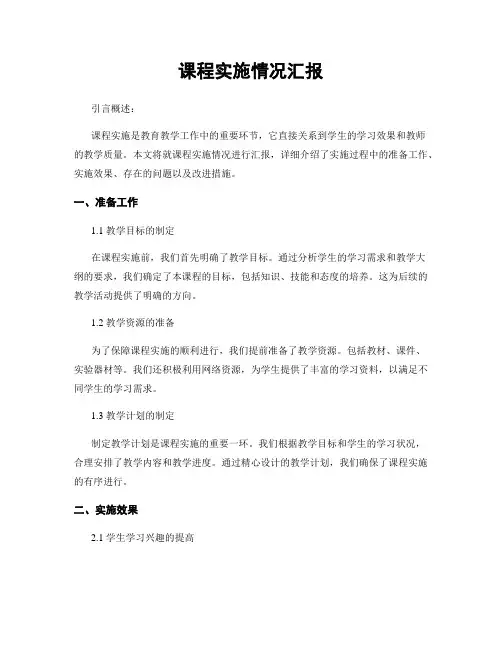 课程实施情况汇报

引言概述：

课程实施是教育教学工作中的重要环节，它直接关系到学生的学习效果和教师的教学质量。本文将就课程实施情况进行汇报，详细介绍了实施过程中的准备工作、实施效果、存在的问题以及改进措施。

一、准备工作

1.1 教学目标的制定

在课程实施前，我们首先明确了教学目标。通过分析学生的学习需求和教学大纲的要求，我们确定了本课程的目标，包括知识、技能和态度的培养。这为后续的教学活动提供了明确的方向。

1.2 教学资源的准备

为了保障课程实施的顺利进行，我们提前准备了教学资源。包括教材、课件、实验器材等。我们还积极利用网络资源，为学生提供了丰富的学习资料，以满足不同学生的学习需求。

1.3 教学计划的制定

制定教学计划是课程实施的重要一环。我们根据教学目标和学生的学习状况，合理安排了教学内容和教学进度。通过精心设计的教学计划，我们确保了课程实施的有序进行。

二、实施效果

2.1 学生学习兴趣的提高